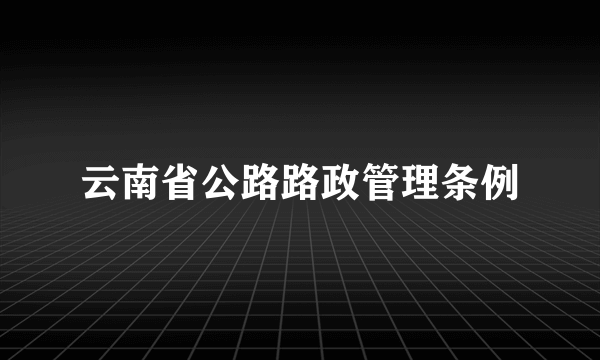 云南省公路路政管理条例